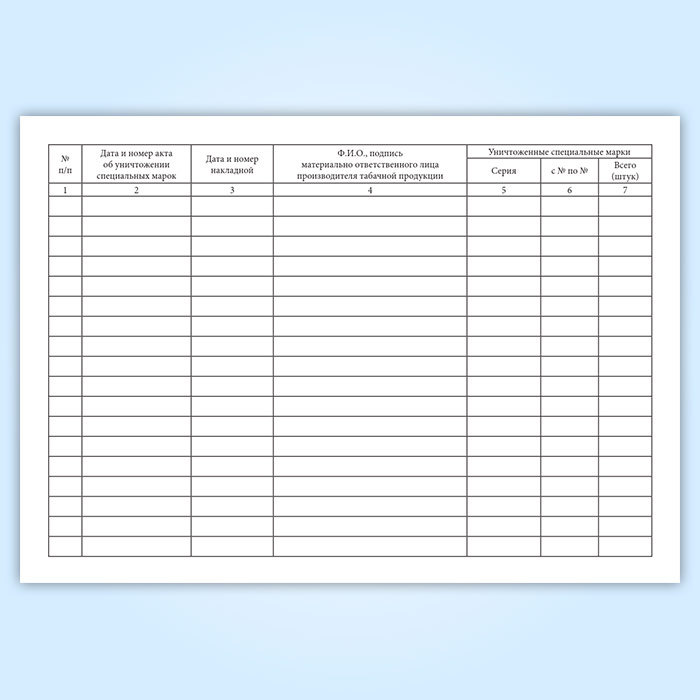 | № п/п | Дата и номер акта об уничтожении специальных марок | Дата и номер накладной | Ф.И.О., подпись материально ответственного лица производителя табачной продукции | Уничтоженные специальные марки | | |
|---|---|---|---|---|---|---|
| | | | | Серия | с № по № | Всего (штук) |
| 1 | 2 | 3 | 4 | 5 | 6 | 7 |
| | | | | | | |
| | | | | | | |
| | | | | | | |
| | | | | | | |
| | | | | | | |
| | | | | | | |
| | | | | | | |
| | | | | | | |
| | | | | | | |
| | | | | | | |
| | | | | | | |
| | | | | | | |
| | | | | | | |
| | | | | | | |
| | | | | | | |
| | | | | | | |
| | | | | | | |
| | | | | | | |